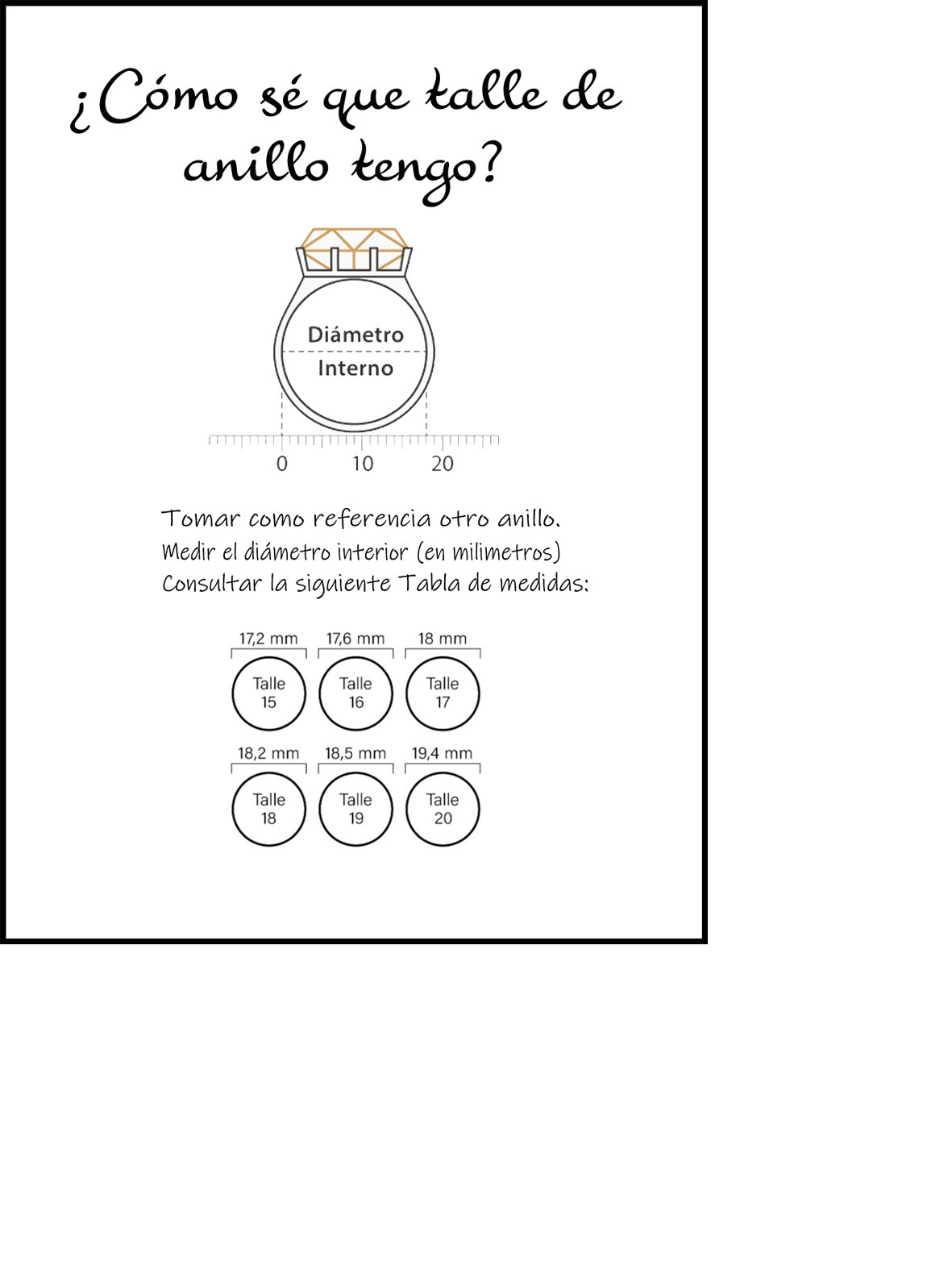 ¿Cómo sé que talle de anillo tengo?

Diámetro
Interno

0 10 20

Tomar como referencia otro anillo.
Medir el diámetro interior (en milimetros)
Consultar la siguiente Tabla de medidas:

17,2 mm
Talle
15

17,6 mm
Talle
16

18 mm
Talle
17

18,2 mm
Talle
18

18,5 mm
Talle
19

19,4 mm
Talle
20